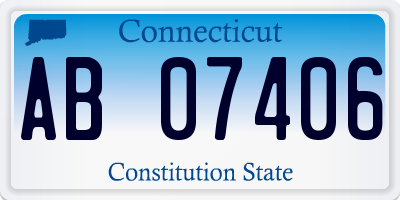 Connecticut

AB 07406

Constitution State